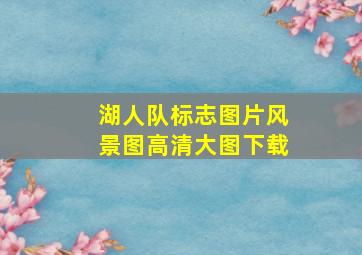 湖人队标志图片风景图高清大图下载